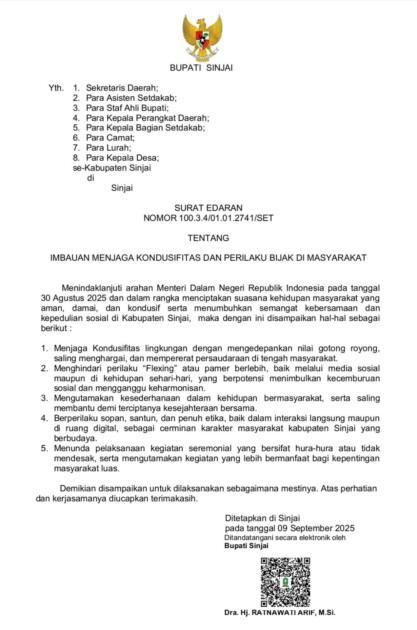 BUPATI SINJAI

Yth. 1. Sekretaris Daerah;
2. Para Asisten Setdakab;
3. Para Staf Ahli Bupati;
4. Para Kepala Perangkat Daerah;
5. Para Kepala Bagian Setdakab;
6. Para Camat;
7. Para Lurah;
8. Para Kepala Desa;
se-Kabupaten Sinjai
di
Sinjai

SURAT EDARAN
NOMOR 100.3.4/01.01.2741/SET

TENTANG

IMBAUAN MENJAGA KONDUSIFITAS DAN PERILAKU BIJAK DI MASYARAKAT

Menindaklanjuti arahan Menteri Dalam Negeri Republik Indonesia pada tanggal 30 Agustus 2025 dan dalam rangka menciptakan suasana kehidupan masyarakat yang aman, damai, dan kondusif serta menumbuhkan semangat kebersamaan dan kepedulian sosial di Kabupaten Sinjai, maka dengan ini disampaikan hal-hal sebagai berikut :

1. Menjaga Kondusifitas lingkungan dengan mengedepankan nilai gotong royong, saling menghargai, dan mempererat persaudaraan di tengah masyarakat.
2. Menghindari perilaku "Flexing" atau pamer berlebih, baik melalui media sosial maupun di kehidupan sehari-hari, yang berpotensi menimbulkan kecemburuan sosial dan mengganggu keharmonisan.
3. Mengutamakan kesederhanaan dalam kehidupan bermasyarakat, serta saling membantu demi terciptanya kesejahteraan bersama.
4. Berperilaku sopan, santun, dan penuh etika, baik dalam interaksi langsung maupun di ruang digital, sebagai cerminan karakter masyarakat kabupaten Sinjai yang berbudaya.
5. Menunda pelaksanaan kegiatan seremonial yang bersifat hura-hura atau tidak mendesak, serta mengutamakan kegiatan yang lebih bermanfaat bagi kepentingan masyarakat luas.

Demikian disampaikan untuk dilaksanakan sebagaimana mestinya. Atas perhatian dan kerjasamanya diucapkan terimakasih.

Ditetapkan di Sinjai
pada tanggal 09 September 2025
Ditandatangani secara elektronik oleh
Bupati Sinjai

Dra. Hj. RATNAWATI ARIF, M.Si.